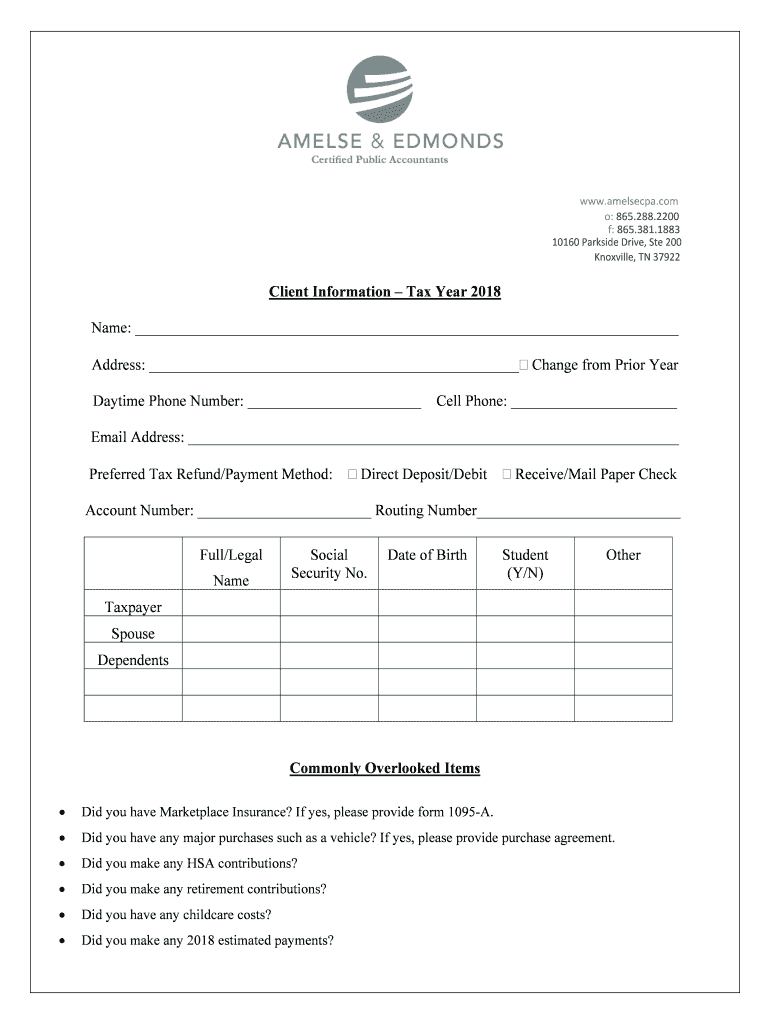 AMELSE & EDMONDS
Certified Public Accountants

www.amelsecpa.com
o: 865.288.2200
f: 865.381.1883
10160 Parkside Drive, Ste 200
Knoxville, TN 37922

Client Information – Tax Year 2018

Name: ___

Address: ___ □ Change from Prior Year

Daytime Phone Number: ___ Cell Phone: ___

Email Address: ___

Preferred Tax Refund/Payment Method: □ Direct Deposit/Debit □ Receive/Mail Paper Check

Account Number: ___ Routing Number___

| | Full/Legal Name | Social Security No. | Date of Birth | Student (Y/N) | Other |
|---|---|---|---|---|---|
| Taxpayer | | | | | |
| Spouse | | | | | |
| Dependents | | | | | |
| | | | | | |
| | | | | | |

Commonly Overlooked Items

• Did you have Marketplace Insurance? If yes, please provide form 1095-A.
• Did you have any major purchases such as a vehicle? If yes, please provide purchase agreement.
• Did you make any HSA contributions?
• Did you make any retirement contributions?
• Did you have any childcare costs?
• Did you make any 2018 estimated payments?